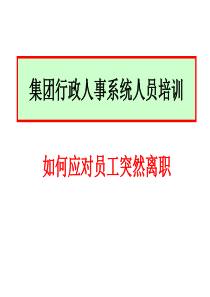 集团行政人事系统人员培训

如何应对员工突然离职